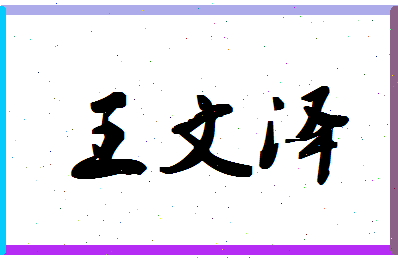 王文泽